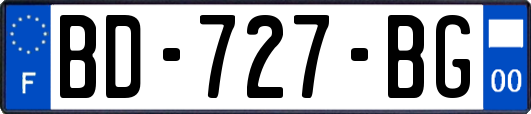 F
BD-727-BG
00